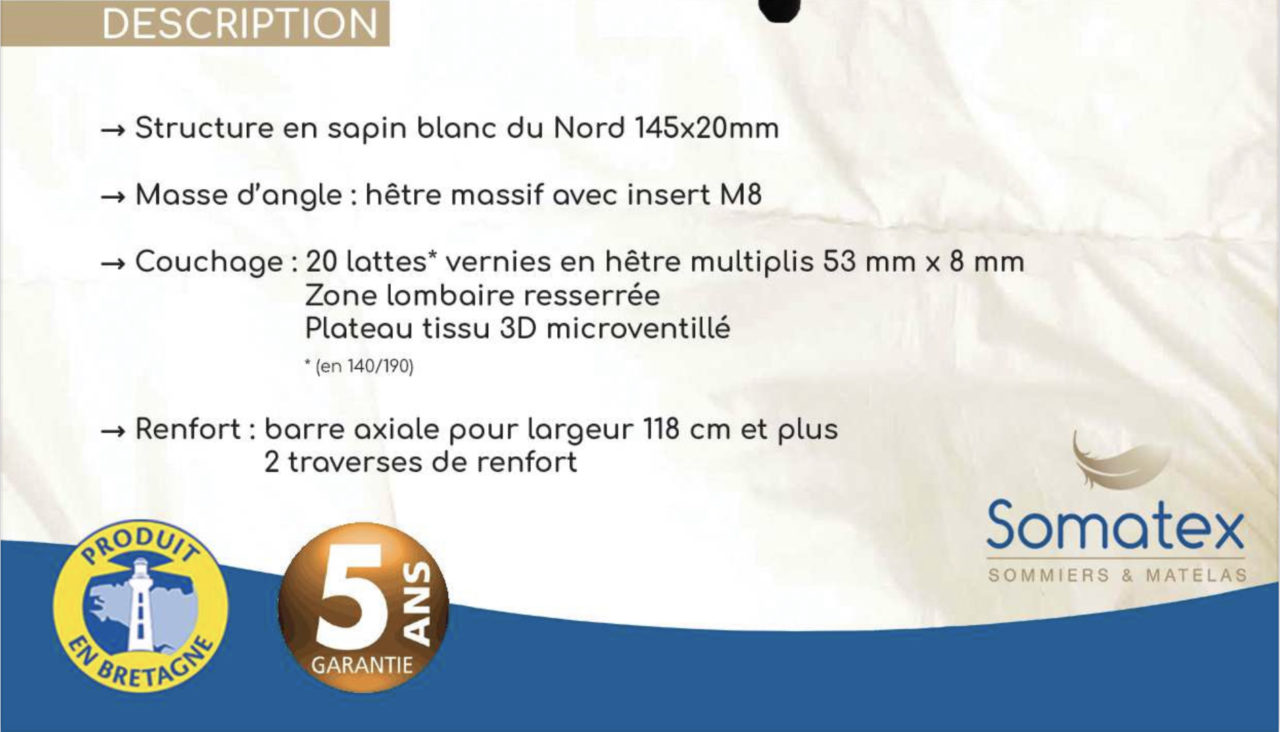 DESCRIPTION

→ Structure en sapin blanc du Nord 145x20mm

→ Masse d'angle : hêtre massif avec insert M8

→ Couchage : 20 lattes* vernies en hêtre multiplis 53 mm x 8 mm
Zone lombaire resserrée
Plateau tissu 3D microventillé
* (en 140/190)

→ Renfort : barre axiale pour largeur 118 cm et plus
2 traverses de renfort

PRODUIT
EN BRETAGNE

5 ANS
GARANTIE

Somatex
SOMMIERS & MATELAS